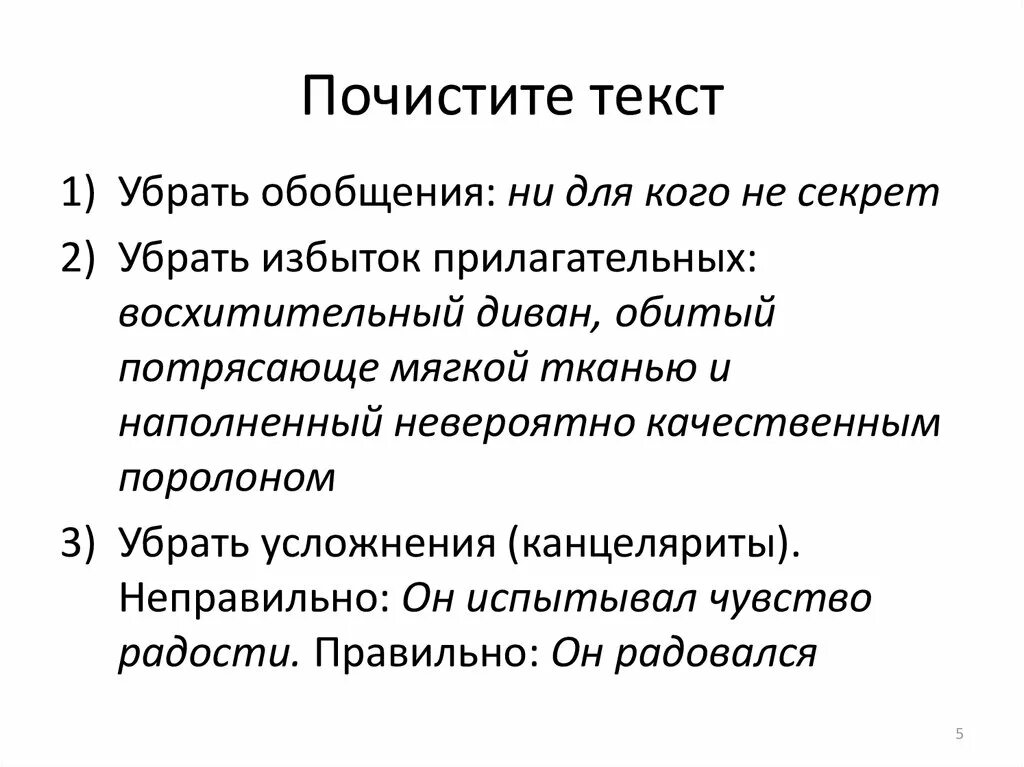 Почистите текст

1) Убрать обобщения: ни для кого не секрет

2) Убрать избыток прилагательных: восхитительный диван, обитый потрясающе мягкой тканью и наполненный невероятно качественным поролоном

3) Убрать усложнения (канцеляриты). Неправильно: Он испытывал чувство радости. Правильно: Он радовался

5